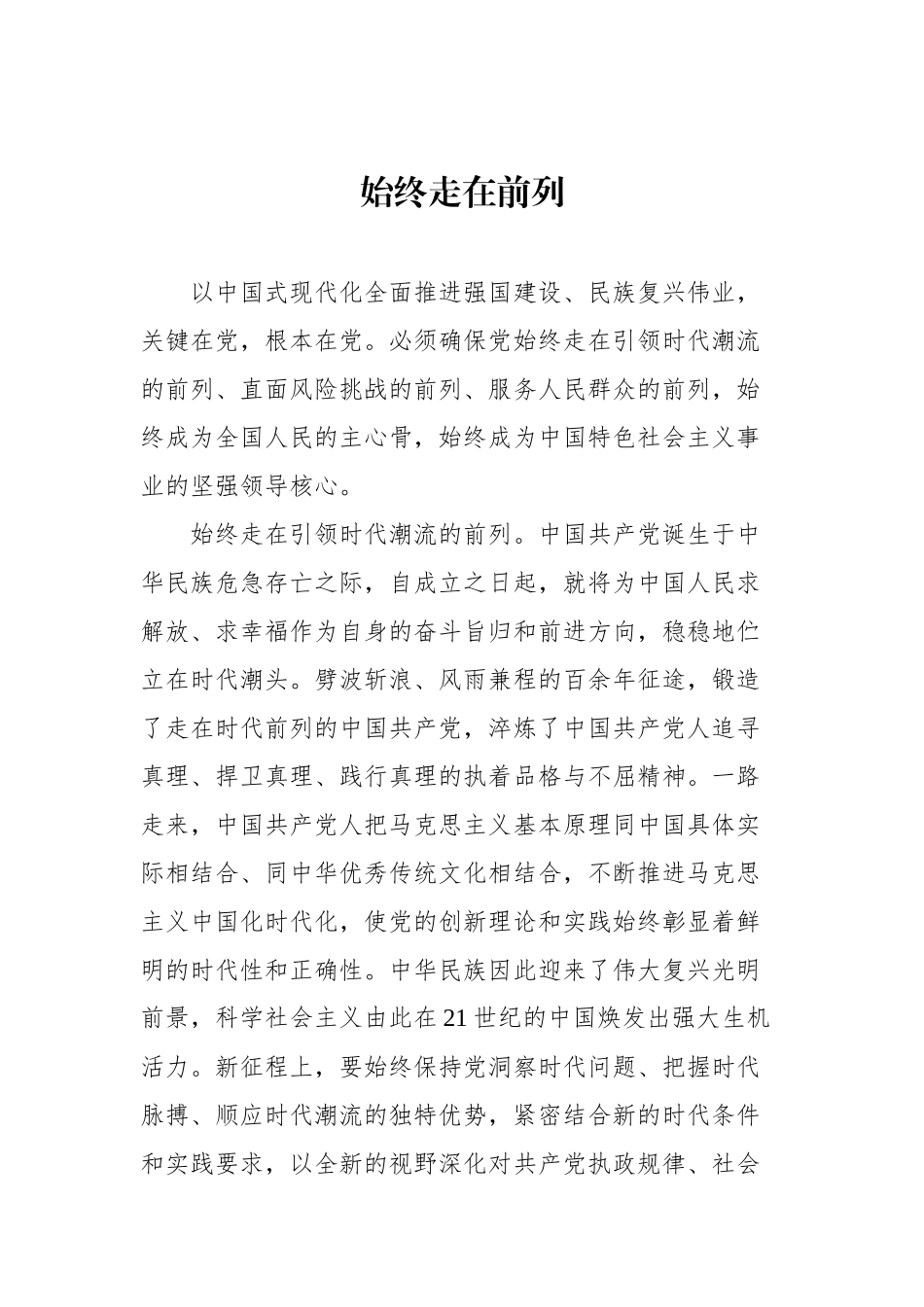 始终走在前列

以中国式现代化全面推进强国建设、民族复兴伟业，关键在党，根本在党。必须确保党始终走在引领时代潮流的前列、直面风险挑战的前列、服务人民群众的前列，始终成为全国人民的主心骨，始终成为中国特色社会主义事业的坚强领导核心。

始终走在引领时代潮流的前列。中国共产党诞生于中华民族危急存亡之际，自成立之日起，就将为中国人民求解放、求幸福作为自身的奋斗旨归和前进方向，稳稳地伫立在时代潮头。劈波斩浪、风雨兼程的百余年征途，锻造了走在时代前列的中国共产党，淬炼了中国共产党人追寻真理、捍卫真理、践行真理的执着品格与不屈精神。一路走来，中国共产党人把马克思主义基本原理同中国具体实际相结合、同中华优秀传统文化相结合，不断推进马克思主义中国化时代化，使党的创新理论和实践始终彰显着鲜明的时代性和正确性。中华民族因此迎来了伟大复兴光明前景，科学社会主义由此在21世纪的中国焕发出强大生机活力。新征程上，要始终保持党洞察时代问题、把握时代脉搏、顺应时代潮流的独特优势，紧密结合新的时代条件和实践要求，以全新的视野深化对共产党执政规律、社会